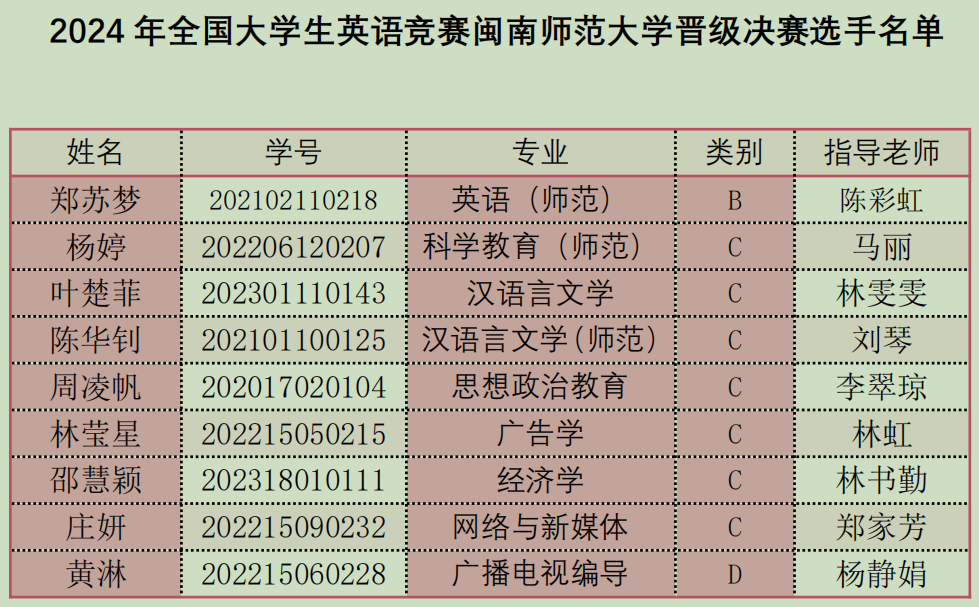 2024年全国大学生英语竞赛闽南师范大学晋级决赛选手名单

| 姓名 | 学号 | 专业 | 类别 | 指导老师 |
|---|---|---|---|---|
| 郑苏梦 | 202102110218 | 英语（师范） | B | 陈彩虹 |
| 杨婷 | 202206120207 | 科学教育（师范） | C | 马丽 |
| 叶楚菲 | 202301110143 | 汉语言文学 | C | 林雯雯 |
| 陈华钊 | 202101100125 | 汉语言文学(师范) | C | 刘琴 |
| 周凌帆 | 202017020104 | 思想政治教育 | C | 李翠琼 |
| 林莹星 | 202215050215 | 广告学 | C | 林虹 |
| 邵慧颖 | 202318010111 | 经济学 | C | 林书勤 |
| 庄妍 | 202215090232 | 网络与新媒体 | C | 郑家芳 |
| 黄淋 | 202215060228 | 广播电视编导 | D | 杨静娟 |